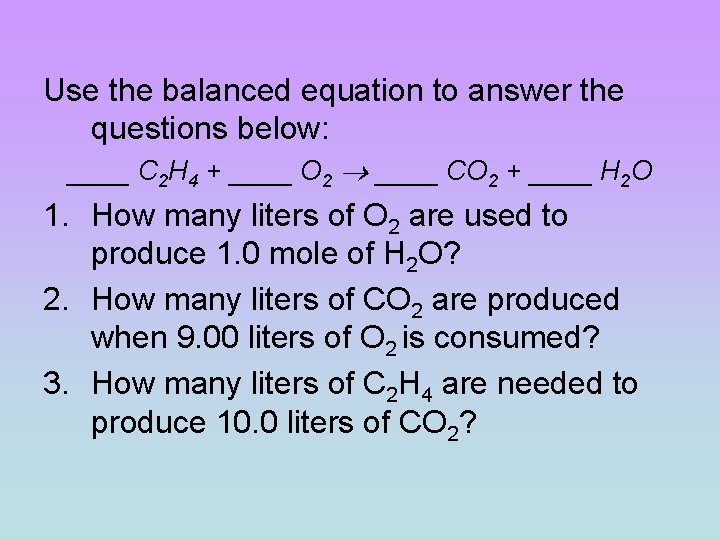 Use the balanced equation to answer the questions below:

____ $C_2H_4$ + ____ $O_2$ $\rightarrow$ ____ $CO_2$ + ____ $H_2O$

1. How many liters of $O_2$ are used to produce 1.0 mole of $H_2O$?
2. How many liters of $CO_2$ are produced when 9.00 liters of $O_2$ is consumed?
3. How many liters of $C_2H_4$ are needed to produce 10.0 liters of $CO_2$?